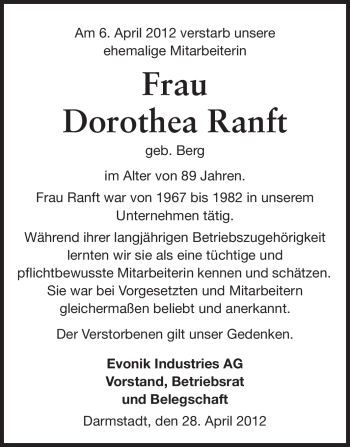 Am 6. April 2012 verstarb unsere ehemalige Mitarbeiterin

Frau
Dorothea Ranft

geb. Berg

im Alter von 89 Jahren.

Frau Ranft war von 1967 bis 1982 in unserem Unternehmen tätig.

Während ihrer langjährigen Betriebszugehörigkeit lernten wir sie als eine tüchtige und pflichtbewusste Mitarbeiterin kennen und schätzen. Sie war bei Vorgesetzten und Mitarbeitern gleichermaßen beliebt und anerkannt.

Der Verstorbenen gilt unser Gedenken.

Evonik Industries AG
Vorstand, Betriebsrat
und Belegschaft

Darmstadt, den 28. April 2012